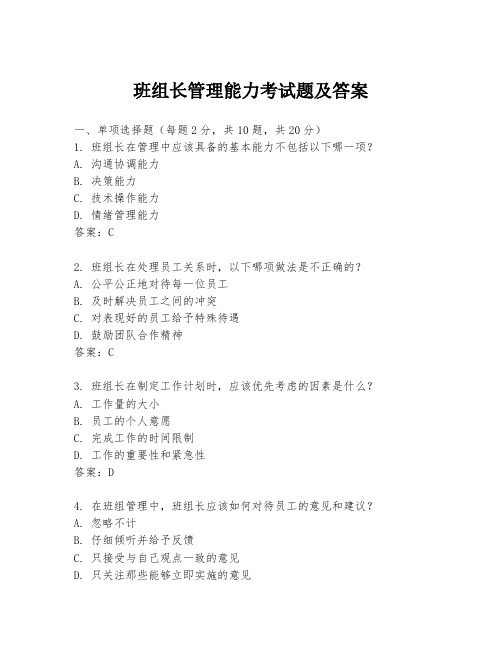 班组长管理能力考试题及答案

一、单项选择题（每题2分，共10题，共20分）
1. 班组长在管理中应该具备的基本能力不包括以下哪一项？
A. 沟通协调能力
B. 决策能力
C. 技术操作能力
D. 情绪管理能力
答案：C

2. 班组长在处理员工关系时，以下哪项做法是不正确的？
A. 公平公正地对待每一位员工
B. 及时解决员工之间的冲突
C. 对表现好的员工给予特殊待遇
D. 鼓励团队合作精神
答案：C

3. 班组长在制定工作计划时，应该优先考虑的因素是什么？
A. 工作量的大小
B. 员工的个人意愿
C. 完成工作的时间限制
D. 工作的重要性和紧急性
答案：D

4. 在班组管理中，班组长应该如何对待员工的意见和建议？
A. 忽略不计
B. 仔细倾听并给予反馈
C. 只接受与自己观点一致的意见
D. 只关注那些能够立即实施的意见